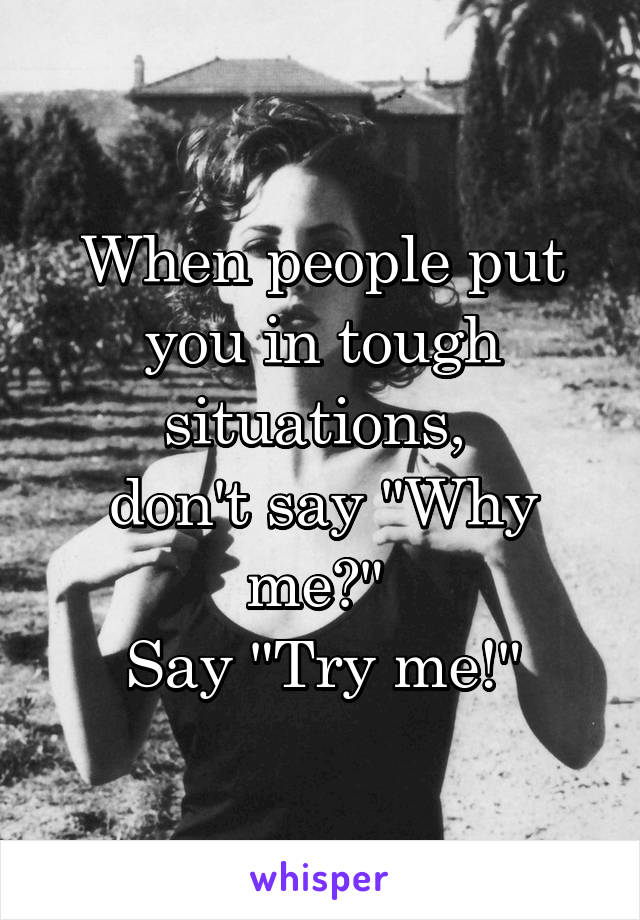 When people put you in tough situations, 
don't say "Why me?" 
Say "Try me!"

whisper